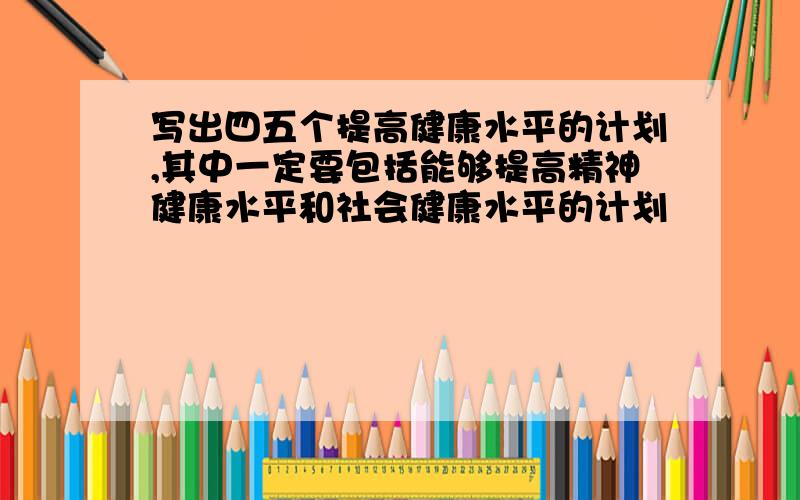 写出四五个提高健康水平的计划,其中一定要包括能够提高精神健康水平和社会健康水平的计划